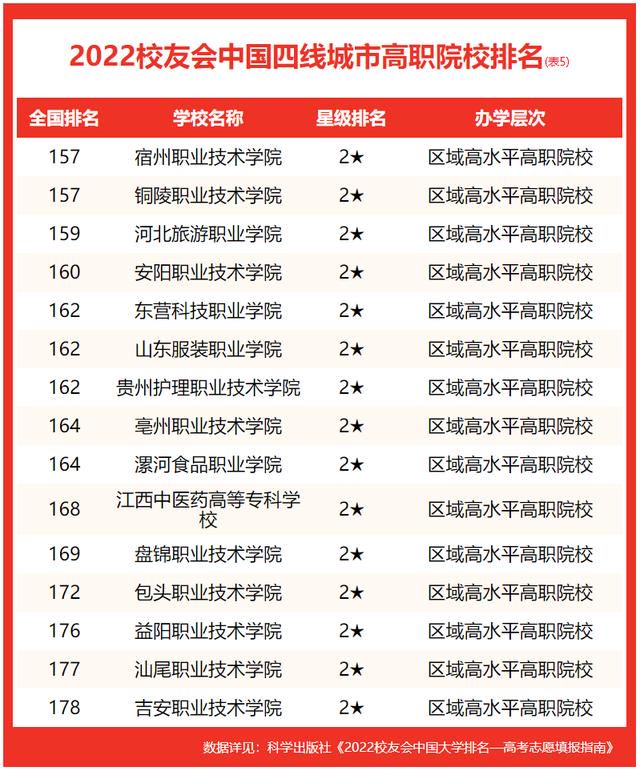 2022校友会中国四线城市高职院校排名(表5)

| 全国排名 | 学校名称 | 星级排名 | 办学层次 |
|---|---|---|---|
| 157 | 宿州职业技术学院 | 2★ | 区域高水平高职院校 |
| 157 | 铜陵职业技术学院 | 2★ | 区域高水平高职院校 |
| 159 | 河北旅游职业学院 | 2★ | 区域高水平高职院校 |
| 160 | 安阳职业技术学院 | 2★ | 区域高水平高职院校 |
| 162 | 东营科技职业学院 | 2★ | 区域高水平高职院校 |
| 162 | 山东服装职业学院 | 2★ | 区域高水平高职院校 |
| 162 | 贵州护理职业技术学院 | 2★ | 区域高水平高职院校 |
| 164 | 亳州职业技术学院 | 2★ | 区域高水平高职院校 |
| 164 | 漯河食品职业学院 | 2★ | 区域高水平高职院校 |
| 168 | 江西中医药高等专科学校 | 2★ | 区域高水平高职院校 |
| 169 | 盘锦职业技术学院 | 2★ | 区域高水平高职院校 |
| 172 | 包头职业技术学院 | 2★ | 区域高水平高职院校 |
| 176 | 益阳职业技术学院 | 2★ | 区域高水平高职院校 |
| 177 | 汕尾职业技术学院 | 2★ | 区域高水平高职院校 |
| 178 | 吉安职业技术学院 | 2★ | 区域高水平高职院校 |

数据详见：科学出版社《2022校友会中国大学排名—高考志愿填报指南》